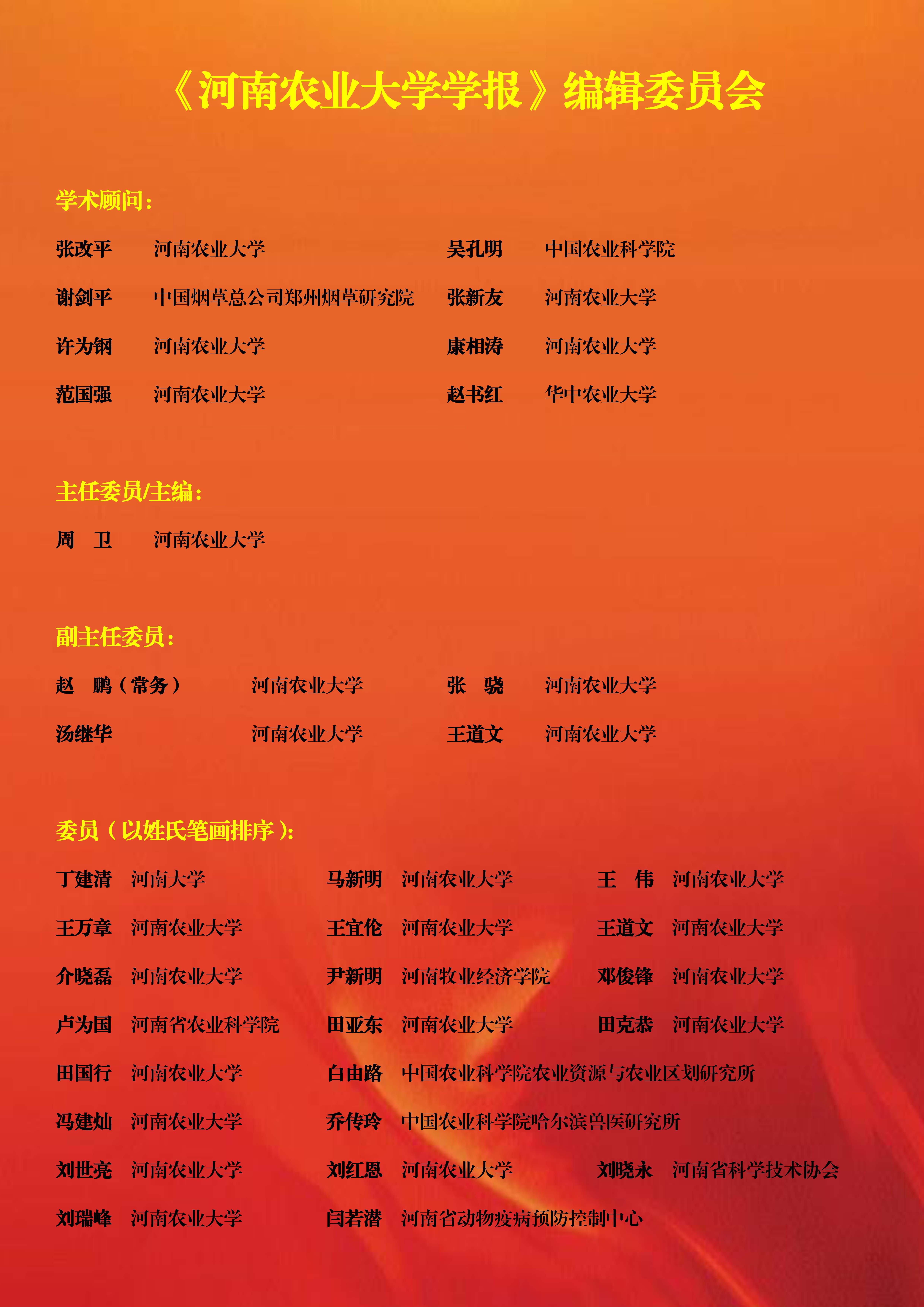 《河南农业大学学报》编辑委员会

学术顾问：

张改平　河南农业大学
吴孔明　中国农业科学院
谢剑平　中国烟草总公司郑州烟草研究院
张新友　河南农业大学
许为钢　河南农业大学
康相涛　河南农业大学
范国强　河南农业大学
赵书红　华中农业大学

主任委员/主编：

周　卫　河南农业大学

副主任委员：

赵　鹏（常务）　河南农业大学
张　骁　河南农业大学
汤继华　河南农业大学
王道文　河南农业大学

委员（以姓氏笔画排序）：

丁建清　河南大学
马新明　河南农业大学
王　伟　河南农业大学
王万章　河南农业大学
王宜伦　河南农业大学
王道文　河南农业大学
介晓磊　河南农业大学
尹新明　河南牧业经济学院
邓俊锋　河南农业大学
卢为国　河南省农业科学院
田亚东　河南农业大学
田克恭　河南农业大学
田国行　河南农业大学
白由路　中国农业科学院农业资源与农业区划研究所
冯建灿　河南农业大学
乔传玲　中国农业科学院哈尔滨兽医研究所
刘世亮　河南农业大学
刘红恩　河南农业大学
刘晓永　河南省科学技术协会
刘瑞峰　河南农业大学
闫若潜　河南省动物疫病预防控制中心